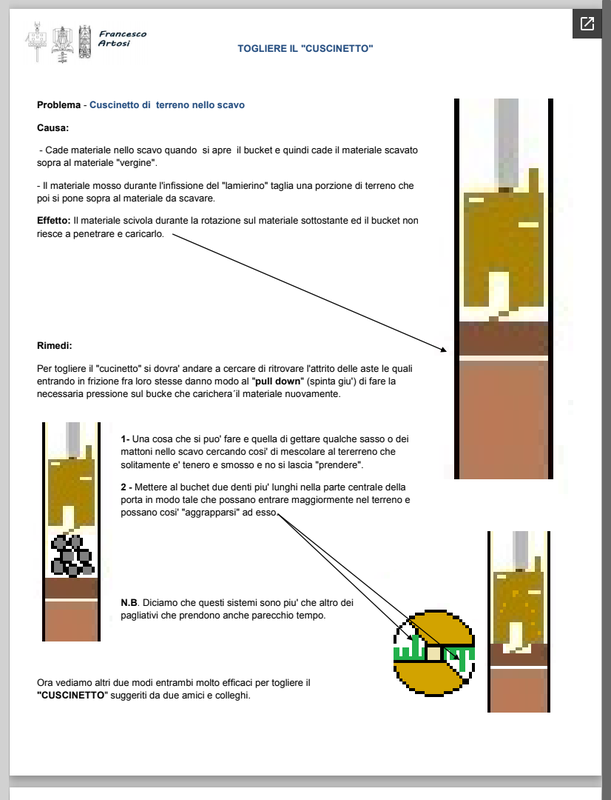 Francesco Artosi

TOGLIERE IL "CUSCINETTO"

Problema - Cuscinetto di terreno nello scavo

Causa:

- Cade materiale nello scavo quando si apre il bucket e quindi cade il materiale scavato sopra al materiale "vergine".

- Il materiale mosso durante l'infissione del "lamierino" taglia una porzione di terreno che poi si pone sopra al materiale da scavare.

Effetto: Il materiale scivola durante la rotazione sul materiale sottostante ed il bucket non riesce a penetrare e caricarlo.

Rimedi:

Per togliere il "cucinetto" si dovra' andare a cercare di ritrovare l'attrito delle aste le quali entrando in frizione fra loro stesse danno modo al "pull down" (spinta giu') di fare la necessaria pressione sul bucke che carichera´il materiale nuovamente.

1- Una cosa che si puo' fare e quella di gettare qualche sasso o dei mattoni nello scavo cercando cosi' di mescolare al tererreno che solitamente e' tenero e smosso e no si lascia "prendere".

2 - Mettere al buchet due denti piu' lunghi nella parte centrale della porta in modo tale che possano entrare maggiormente nel terreno e possano cosi' "aggrapparsi" ad esso.

N.B. Diciamo che questi sistemi sono piu' che altro dei pagliativi che prendono anche parecchio tempo.

Ora vediamo altri due modi entrambi molto efficaci per togliere il "CUSCINETTO" suggeriti da due amici e colleghi.